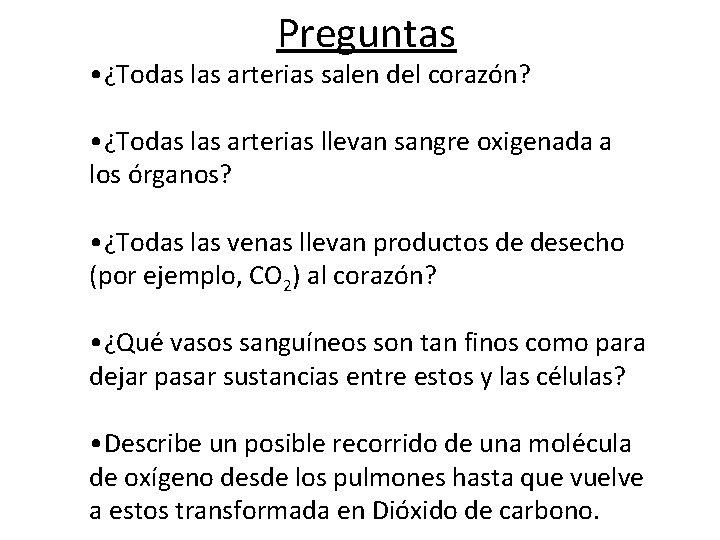 Preguntas

• ¿Todas las arterias salen del corazón?

• ¿Todas las arterias llevan sangre oxigenada a los órganos?

• ¿Todas las venas llevan productos de desecho (por ejemplo, $CO_2$) al corazón?

• ¿Qué vasos sanguíneos son tan finos como para dejar pasar sustancias entre estos y las células?

• Describe un posible recorrido de una molécula de oxígeno desde los pulmones hasta que vuelve a estos transformada en Dióxido de carbono.